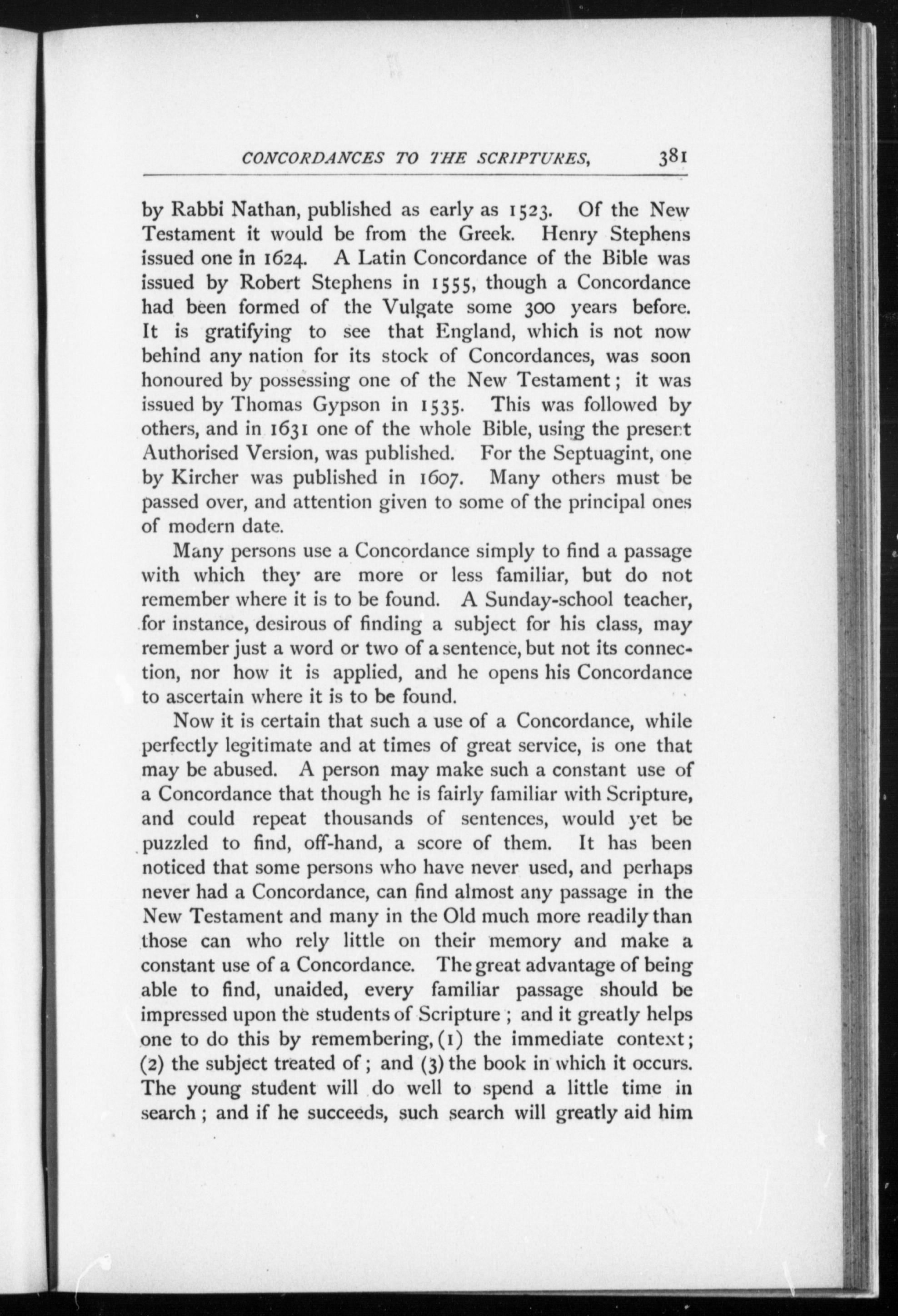 CONCORDANCES TO THE SCRIPTURES, 381

by Rabbi Nathan, published as early as 1523. Of the New Testament it would be from the Greek. Henry Stephens issued one in 1624. A Latin Concordance of the Bible was issued by Robert Stephens in 1555, though a Concordance had been formed of the Vulgate some 300 years before. It is gratifying to see that England, which is not now behind any nation for its stock of Concordances, was soon honoured by possessing one of the New Testament; it was issued by Thomas Gypson in 1535. This was followed by others, and in 1631 one of the whole Bible, using the present Authorised Version, was published. For the Septuagint, one by Kircher was published in 1607. Many others must be passed over, and attention given to some of the principal ones of modern date.

Many persons use a Concordance simply to find a passage with which they are more or less familiar, but do not remember where it is to be found. A Sunday-school teacher, for instance, desirous of finding a subject for his class, may remember just a word or two of a sentence, but not its connection, nor how it is applied, and he opens his Concordance to ascertain where it is to be found.

Now it is certain that such a use of a Concordance, while perfectly legitimate and at times of great service, is one that may be abused. A person may make such a constant use of a Concordance that though he is fairly familiar with Scripture, and could repeat thousands of sentences, would yet be puzzled to find, off-hand, a score of them. It has been noticed that some persons who have never used, and perhaps never had a Concordance, can find almost any passage in the New Testament and many in the Old much more readily than those can who rely little on their memory and make a constant use of a Concordance. The great advantage of being able to find, unaided, every familiar passage should be impressed upon the students of Scripture; and it greatly helps one to do this by remembering, (1) the immediate context; (2) the subject treated of; and (3) the book in which it occurs. The young student will do well to spend a little time in search; and if he succeeds, such search will greatly aid him